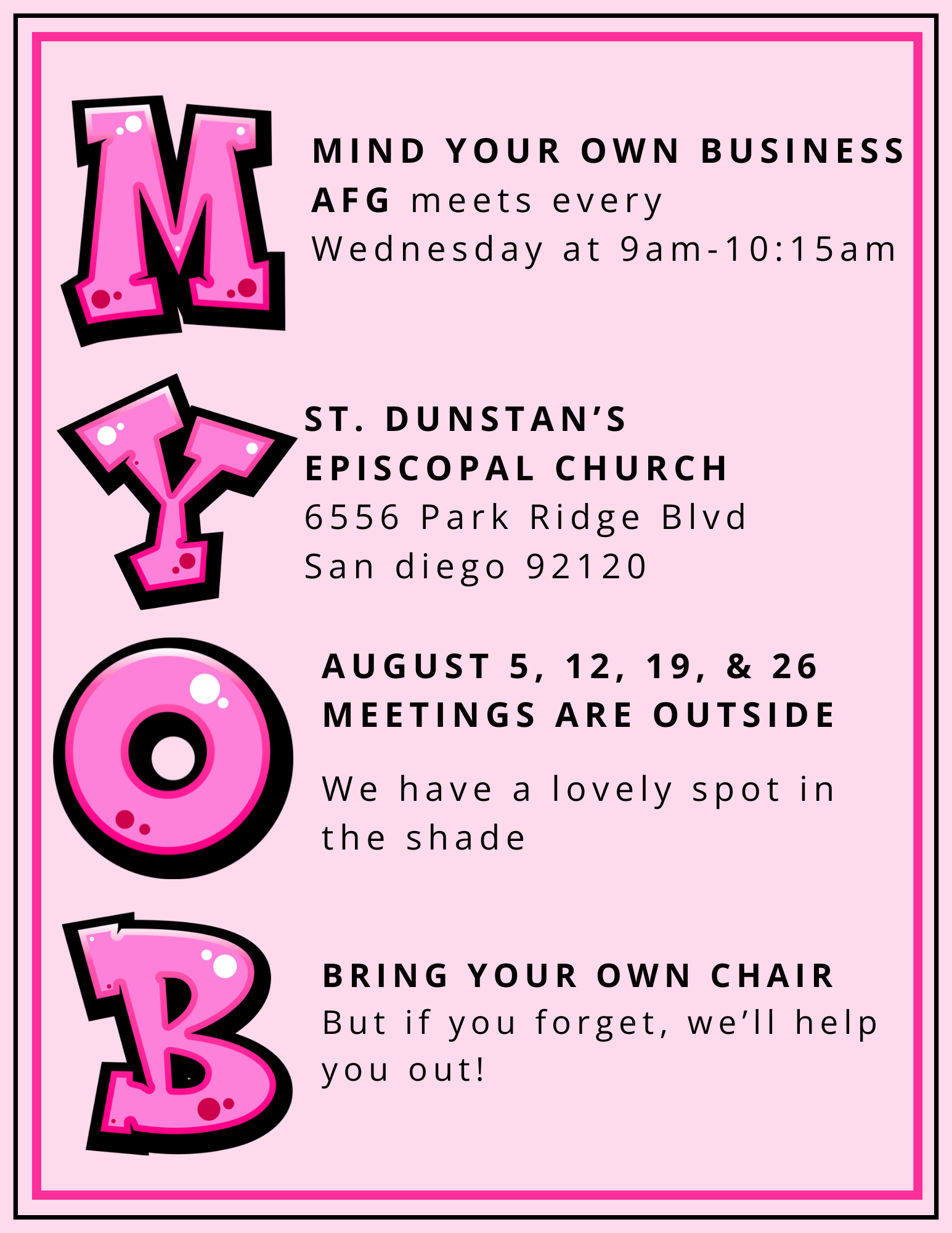 M

MIND YOUR OWN BUSINESS AFG meets every Wednesday at 9am-10:15am

Y

ST. DUNSTAN'S
EPISCOPAL CHURCH
6556 Park Ridge Blvd
San diego 92120

O

AUGUST 5, 12, 19, & 26
MEETINGS ARE OUTSIDE

We have a lovely spot in the shade

B

BRING YOUR OWN CHAIR
But if you forget, we'll help you out!